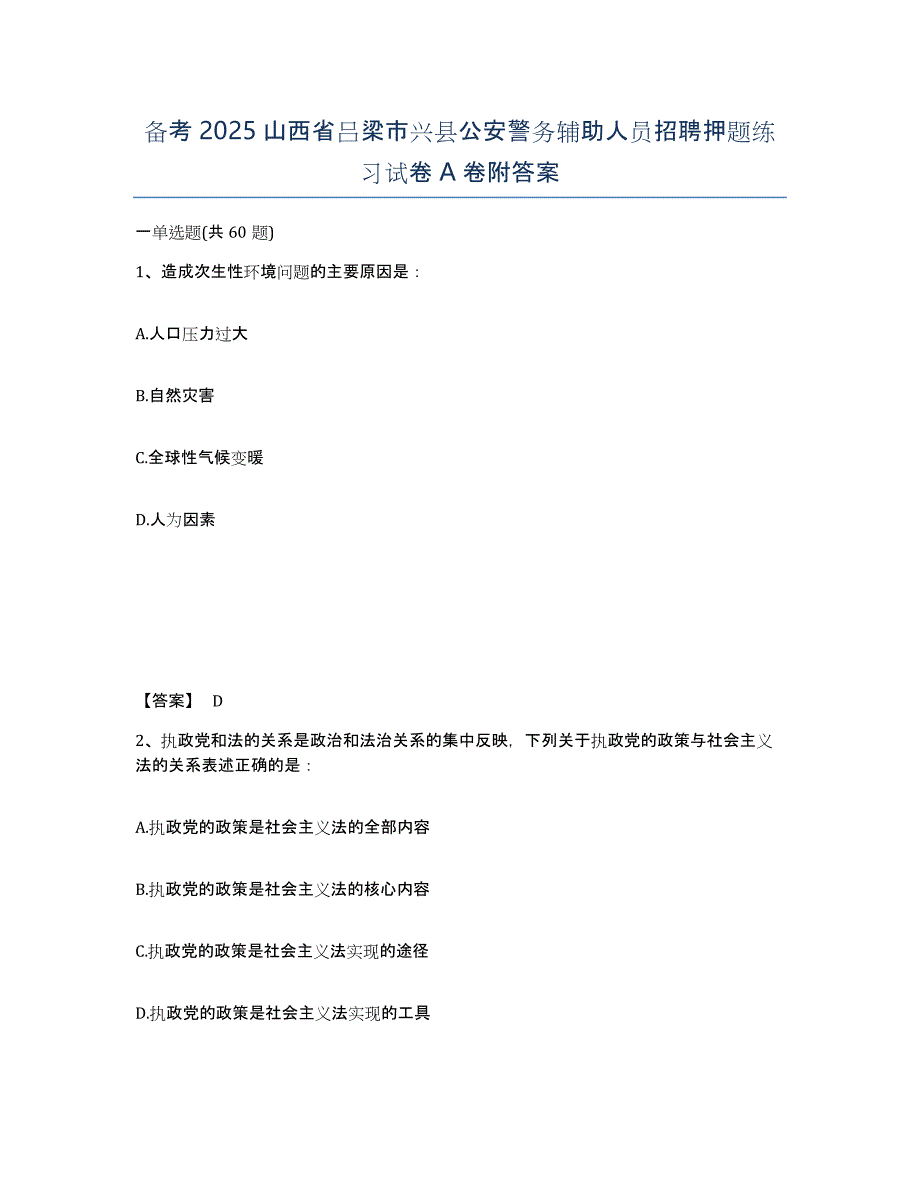 备考 2025 山西省吕梁市兴县公安警务辅助人员招聘押题练习试卷 A 卷附答案

一单选题(共 60 题)

1、造成次生性环境问题的主要原因是：

A.人口压力过大

B.自然灾害

C.全球性气候变暖

D.人为因素

【答案】 D

2、执政党和法的关系是政治和法治关系的集中反映，下列关于执政党的政策与社会主义法的关系表述正确的是：

A.执政党的政策是社会主义法的全部内容

B.执政党的政策是社会主义法的核心内容

C.执政党的政策是社会主义法实现的途径

D.执政党的政策是社会主义法实现的工具